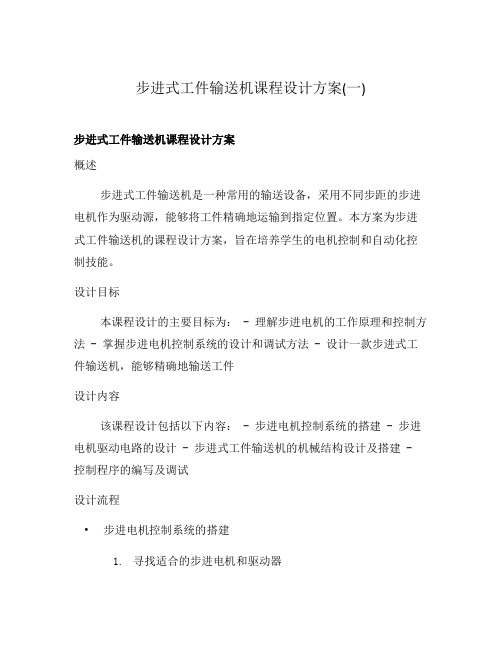 步进式工件输送机课程设计方案(一)

步进式工件输送机课程设计方案

概述

步进式工件输送机是一种常用的输送设备，采用不同步距的步进电机作为驱动源，能够将工件精确地运输到指定位置。本方案为步进式工件输送机的课程设计方案，旨在培养学生的电机控制和自动化控制技能。

设计目标

本课程设计的主要目标为： - 理解步进电机的工作原理和控制方法 - 掌握步进电机控制系统的设计和调试方法 - 设计一款步进式工件输送机，能够精确地输送工件

设计内容

该课程设计包括以下内容： - 步进电机控制系统的搭建 - 步进电机驱动电路的设计 - 步进式工件输送机的机械结构设计及搭建 - 控制程序的编写及调试

设计流程

• 步进电机控制系统的搭建

1. 寻找适合的步进电机和驱动器